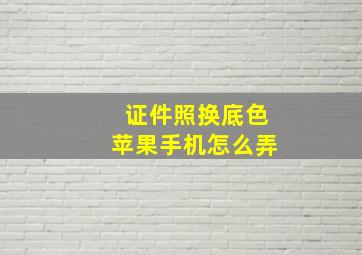 证件照换底色
苹果手机怎么弄